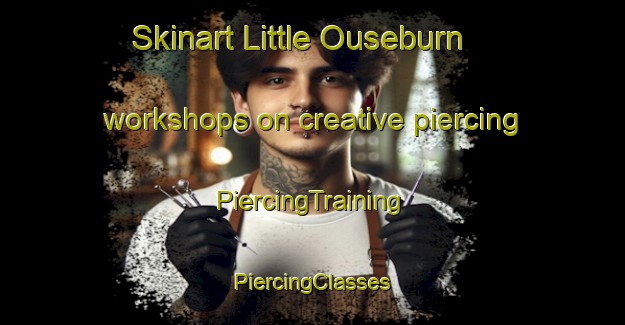 Skinart Little Ouseburn

workshops on creative piercing

PiercingTraining

PiercingClasses